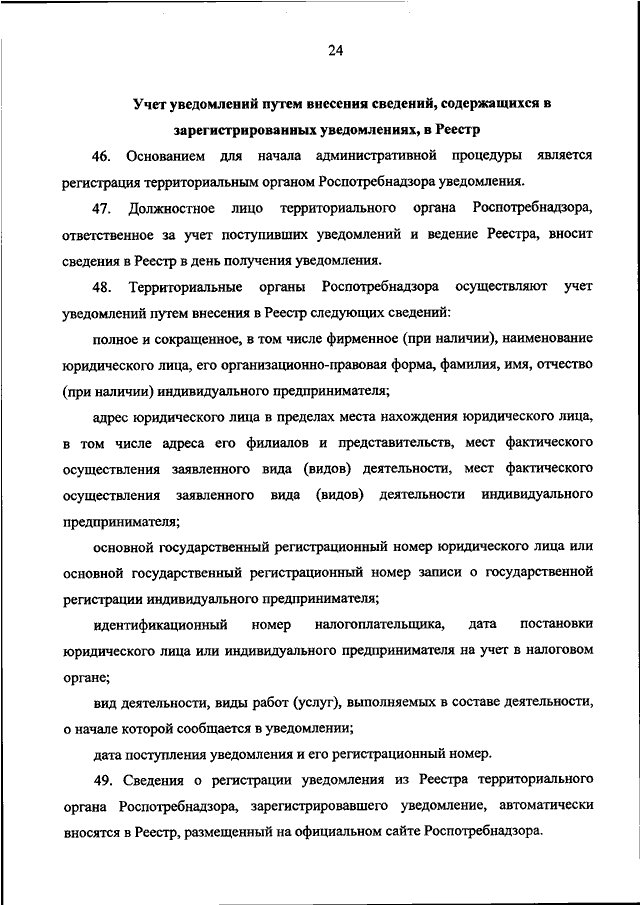 24

Учет уведомлений путем внесения сведений, содержащихся в зарегистрированных уведомлениях, в Реестр

46. Основанием для начала административной процедуры является регистрация территориальным органом Роспотребнадзора уведомления.

47. Должностное лицо территориального органа Роспотребнадзора, ответственное за учет поступивших уведомлений и ведение Реестра, вносит сведения в Реестр в день получения уведомления.

48. Территориальные органы Роспотребнадзора осуществляют учет уведомлений путем внесения в Реестр следующих сведений:

полное и сокращенное, в том числе фирменное (при наличии), наименование юридического лица, его организационно-правовая форма, фамилия, имя, отчество (при наличии) индивидуального предпринимателя;

адрес юридического лица в пределах места нахождения юридического лица, в том числе адреса его филиалов и представительств, мест фактического осуществления заявленного вида (видов) деятельности, мест фактического осуществления заявленного вида (видов) деятельности индивидуального предпринимателя;

основной государственный регистрационный номер юридического лица или основной государственный регистрационный номер записи о государственной регистрации индивидуального предпринимателя;

идентификационный номер налогоплательщика, дата постановки юридического лица или индивидуального предпринимателя на учет в налоговом органе;

вид деятельности, виды работ (услуг), выполняемых в составе деятельности, о начале которой сообщается в уведомлении;

дата поступления уведомления и его регистрационный номер.

49. Сведения о регистрации уведомления из Реестра территориального органа Роспотребнадзора, зарегистрировавшего уведомление, автоматически вносятся в Реестр, размещенный на официальном сайте Роспотребнадзора.